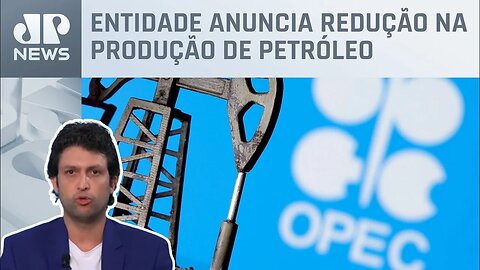 JP NEWS

ENTIDADE ANUNCIA REDUÇÃO NA PRODUÇÃO DE PETRÓLEO

OPEC